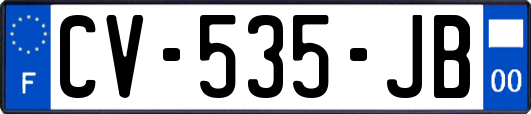 F
CV-535-JB
00